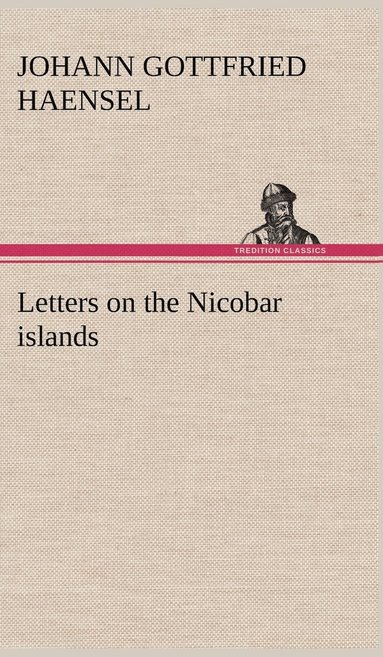 JOHANN GOTTFRIED HAENSEL

TREDITION CLASSICS

Letters on the Nicobar islands